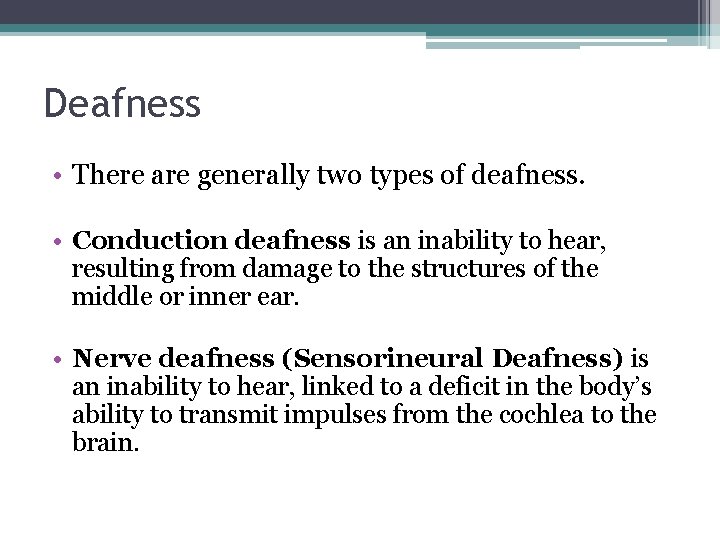 Deafness

• There are generally two types of deafness.

• Conduction deafness is an inability to hear, resulting from damage to the structures of the middle or inner ear.

• Nerve deafness (Sensorineural Deafness) is an inability to hear, linked to a deficit in the body's ability to transmit impulses from the cochlea to the brain.